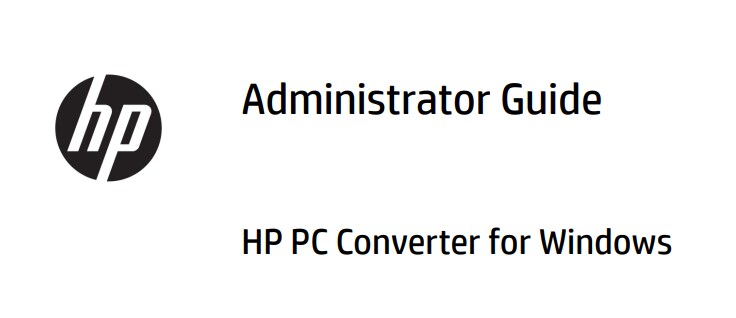 hp

Administrator Guide

HP PC Converter for Windows